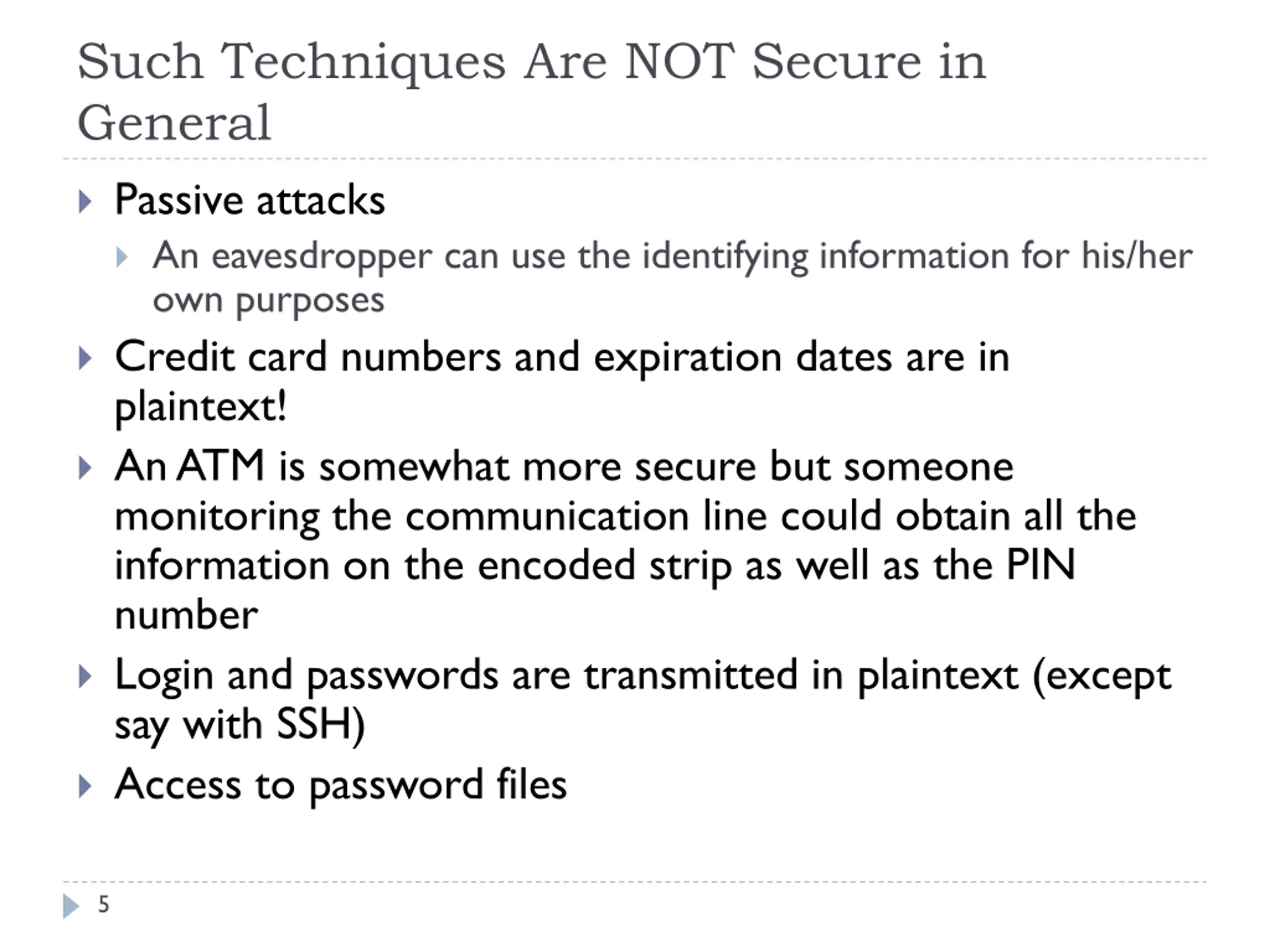 Such Techniques Are NOT Secure in General

Passive attacks

An eavesdropper can use the identifying information for his/her own purposes

Credit card numbers and expiration dates are in plaintext!

An ATM is somewhat more secure but someone monitoring the communication line could obtain all the information on the encoded strip as well as the PIN number

Login and passwords are transmitted in plaintext (except say with SSH)

Access to password files

5